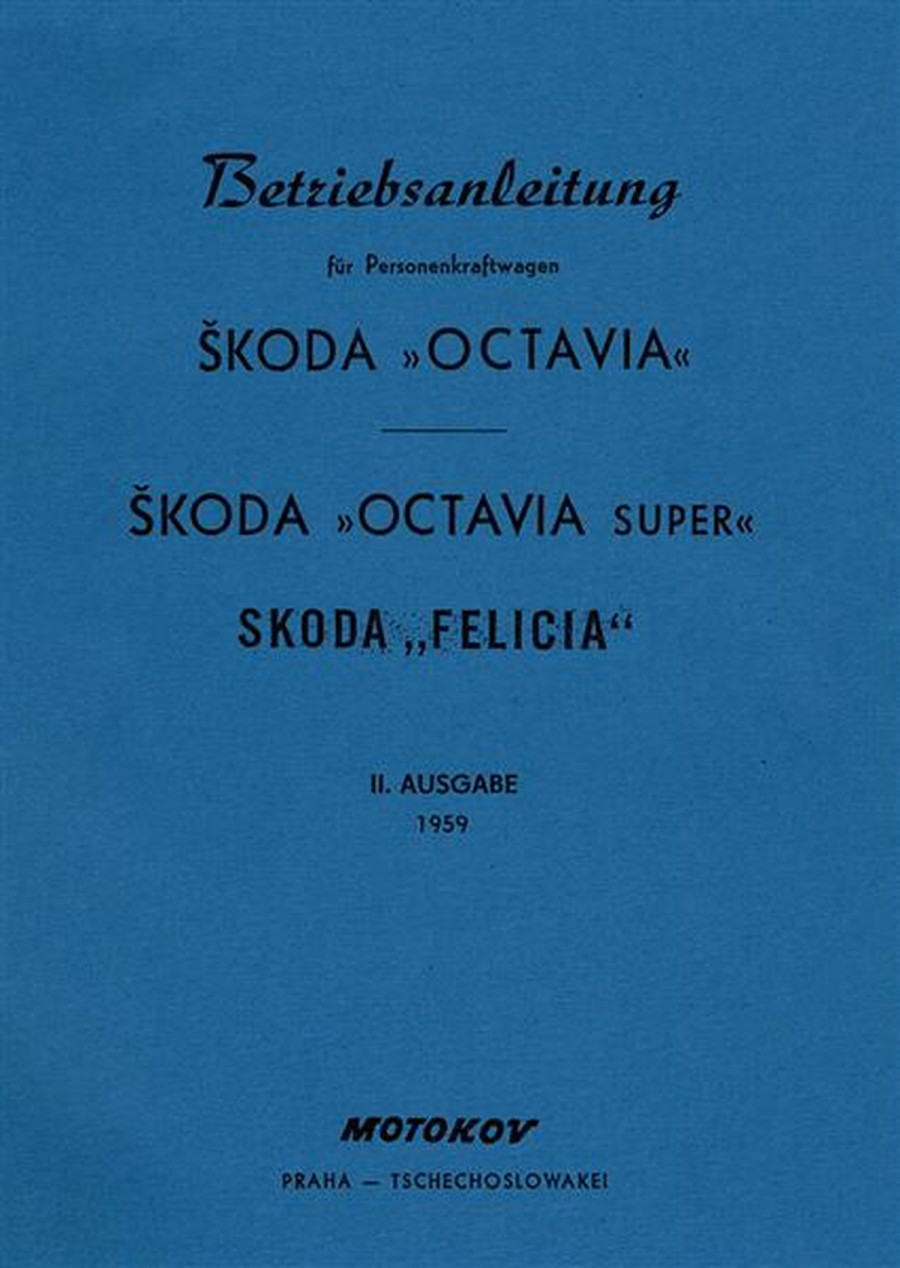 Betriebsanleitung

für Personenkraftwagen

ŠKODA »OCTAVIA«

ŠKODA »OCTAVIA SUPER«

SKODA „FELICIA“

II. AUSGABE
1959

MOTOKOV

PRAHA — TSCHECHOSLOWAKEI